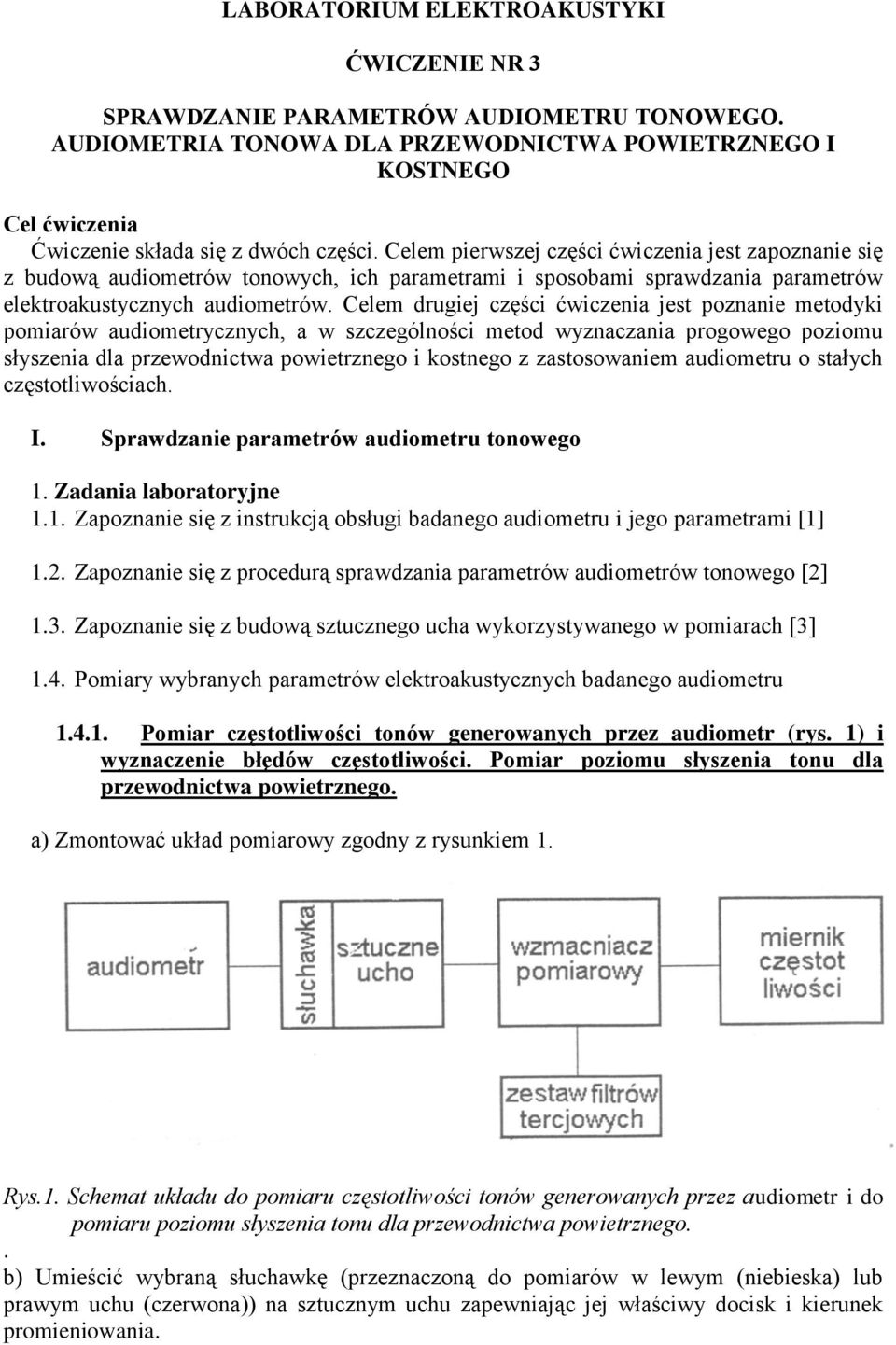 LABORATORIUM ELEKTROAKUSTYKI

ĆWICZENIE NR 3

SPRAWDZANIE PARAMETRÓW AUDIOMETRU TONOWEGO. AUDIOMETRIA TONOWA DLA PRZEWODNICTWA POWIETRZNEGO I KOSTNEGO

Cel ćwiczenia

Ćwiczenie składa się z dwóch części. Celem pierwszej części ćwiczenia jest zapoznanie się z budową audiometrów tonowych, ich parametrami i sposobami sprawdzania parametrów elektroakustycznych audiometrów. Celem drugiej części ćwiczenia jest poznanie metodyki pomiarów audiometrycznych, a w szczególności metod wyznaczania progowego poziomu słyszenia dla przewodnictwa powietrznego i kostnego z zastosowaniem audiometru o stałych częstotliwościach.

I. Sprawdzanie parametrów audiometru tonowego

1. Zadania laboratoryjne
1.1. Zapoznanie się z instrukcją obsługi badanego audiometru i jego parametrami [1]

1.2. Zapoznanie się z procedurą sprawdzania parametrów audiometrów tonowego [2]

1.3. Zapoznanie się z budową sztucznego ucha wykorzystywanego w pomiarach [3]

1.4. Pomiary wybranych parametrów elektroakustycznych badanego audiometru

1.4.1. Pomiar częstotliwości tonów generowanych przez audiometr (rys. 1) i wyznaczenie błędów częstotliwości. Pomiar poziomu słyszenia tonu dla przewodnictwa powietrznego.

a) Zmontować układ pomiarowy zgodny z rysunkiem 1.

audiometr

słuchawka

sztuczne ucho

wzmacniacz pomiarowy

miernik częstot liwości

zestaw filtrów tercjowych

Rys.1. Schemat układu do pomiaru częstotliwości tonów generowanych przez audiometr i do pomiaru poziomu słyszenia tonu dla przewodnictwa powietrznego.

.
b) Umieścić wybraną słuchawkę (przeznaczoną do pomiarów w lewym (niebieska) lub prawym uchu (czerwona)) na sztucznym uchu zapewniając jej właściwy docisk i kierunek promieniowania.